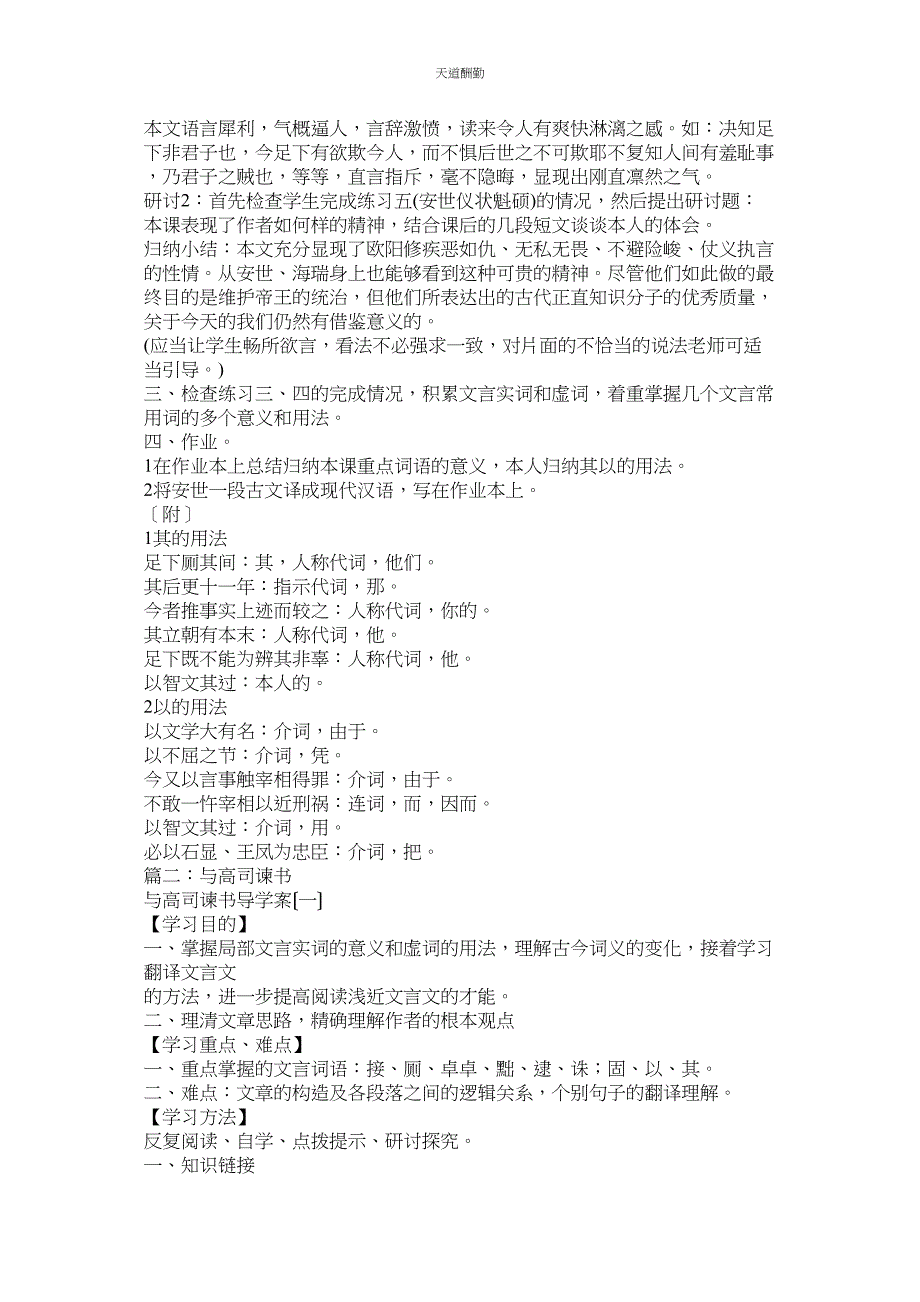 天道酬勤

本文语言犀利，气概逼人，言辞激愤，读来令人有爽快淋漓之感。如：决知足下非君子也，今足下有欲欺今人，而不惧后世之不可欺耶不复知人间有羞耻事，乃君子之贼也，等等，直言指斥，毫不隐晦，显现出刚直凛然之气。
研讨2：首先检查学生完成练习五(安世仪状魁硕)的情况，然后提出研讨题：本课表现了作者如何样的精神，结合课后的几段短文谈谈本人的体会。
归纳小结：本文充分显现了欧阳修疾恶如仇、无私无畏、不避险峻、仗义执言的性情。从安世、海瑞身上也能够看到这种可贵的精神。尽管他们如此做的最终目的是维护帝王的统治，但他们所表达出的古代正直知识分子的优秀质量，关于今天的我们仍然有借鉴意义的。
(应当让学生畅所欲言，看法不必强求一致，对片面的不恰当的说法老师可适当引导。)
三、检查练习三、四的完成情况，积累文言实词和虚词，着重掌握几个文言常用词的多个意义和用法。
四、作业。
1在作业本上总结归纳本课重点词语的意义，本人归纳其以的用法。
2将安世一段古文译成现代汉语，写在作业本上。
〔附〕
1其的用法
足下厕其间：其，人称代词，他们。
其后更十一年：指示代词，那。
今者推事实上迹而较之：人称代词，你的。
其立朝有本末：人称代词，他。
足下既不能为辨其非辜：人称代词，他。
以智文其过：本人的。
2以的用法
以文学大有名：介词，由于。
以不屈之节：介词，凭。
今又以言事触宰相得罪：介词，由于。
不敢一忤宰相以近刑祸：连词，而，因而。
以智文其过：介词，用。
必以石显、王凤为忠臣：介词，把。
篇二：与高司谏书
与高司谏书导学案[一]
【学习目的】
一、掌握局部文言实词的意义和虚词的用法，理解古今词义的变化，接着学习翻译文言文
的方法，进一步提高阅读浅近文言文的才能。
二、理清文章思路，精确理解作者的根本观点
【学习重点、难点】
一、重点掌握的文言词语：接、厕、卓卓、黜、逮、诛；固、以、其。
二、难点：文章的构造及各段落之间的逻辑关系，个别句子的翻译理解。
【学习方法】
反复阅读、自学、点拨提示、研讨探究。
一、知识链接